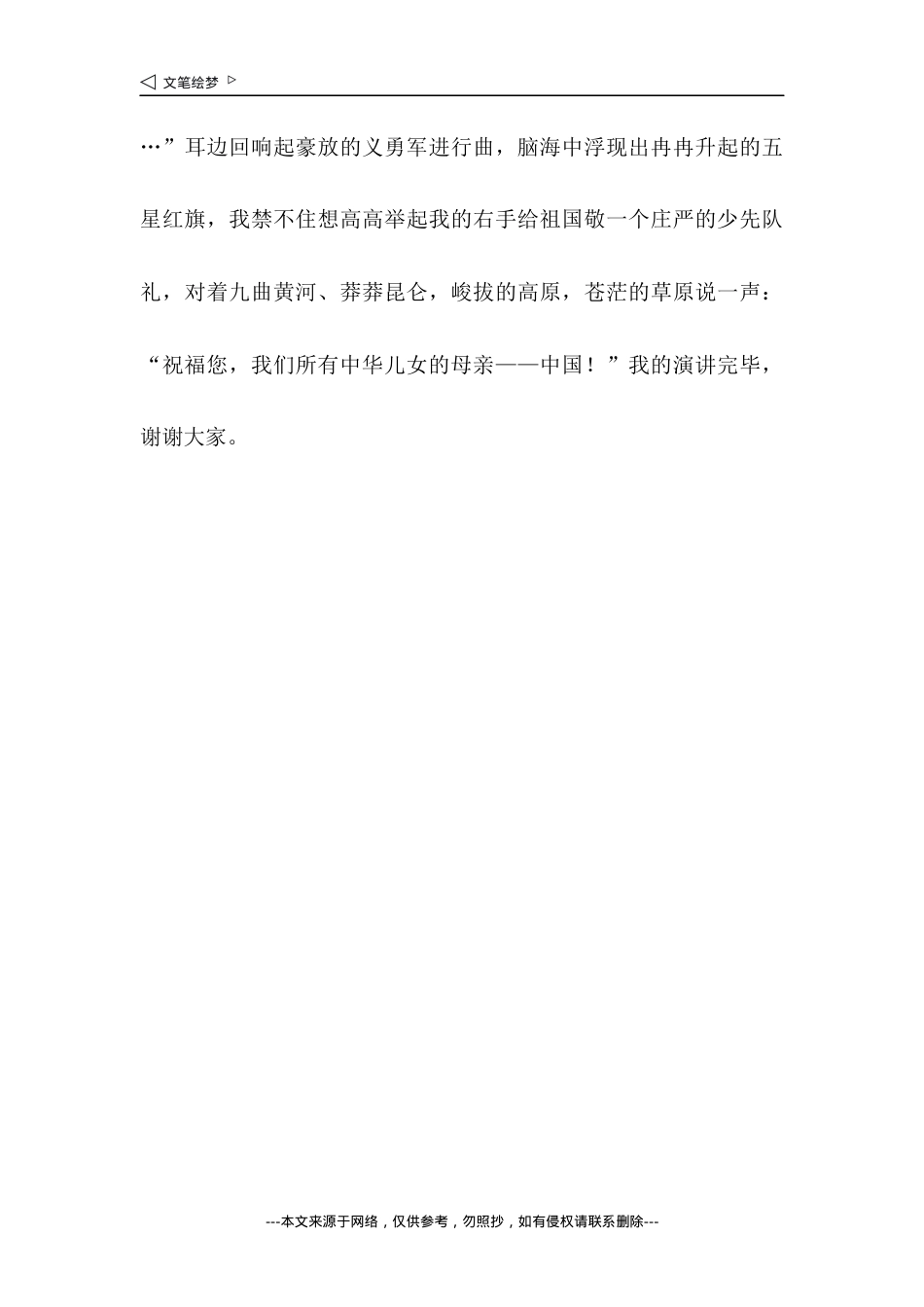 ◁ 文笔绘梦 ▷

…”耳边回响起豪放的义勇军进行曲，脑海中浮现出冉冉升起的五星红旗，我禁不住想高高举起我的右手给祖国敬一个庄严的少先队礼，对着九曲黄河、莽莽昆仑，峻拔的高原，苍茫的草原说一声：“祝福您，我们所有中华儿女的母亲——中国！”我的演讲完毕，谢谢大家。

---本文来源于网络，仅供参考，勿照抄，如有侵权请联系删除---